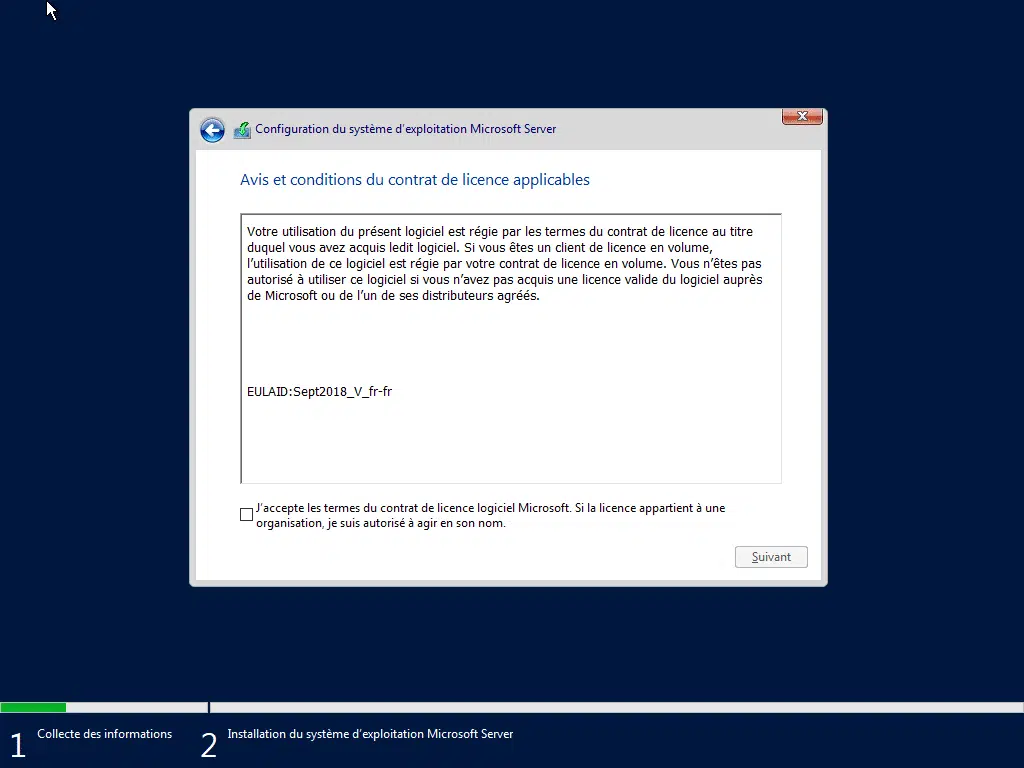 Configuration du système d'exploitation Microsoft Server

Avis et conditions du contrat de licence applicables

Votre utilisation du présent logiciel est régie par les termes du contrat de licence au titre duquel vous avez acquis ledit logiciel. Si vous êtes un client de licence en volume, l'utilisation de ce logiciel est régie par votre contrat de licence en volume. Vous n'êtes pas autorisé à utiliser ce logiciel si vous n'avez pas acquis une licence valide du logiciel auprès de Microsoft ou de l'un de ses distributeurs agréés.

EULAID:Sept2018_V_fr-fr

J'accepte les termes du contrat de licence logiciel Microsoft. Si la licence appartient à une organisation, je suis autorisé à agir en son nom.

Suivant

1 Collecte des informations

2 Installation du système d'exploitation Microsoft Server